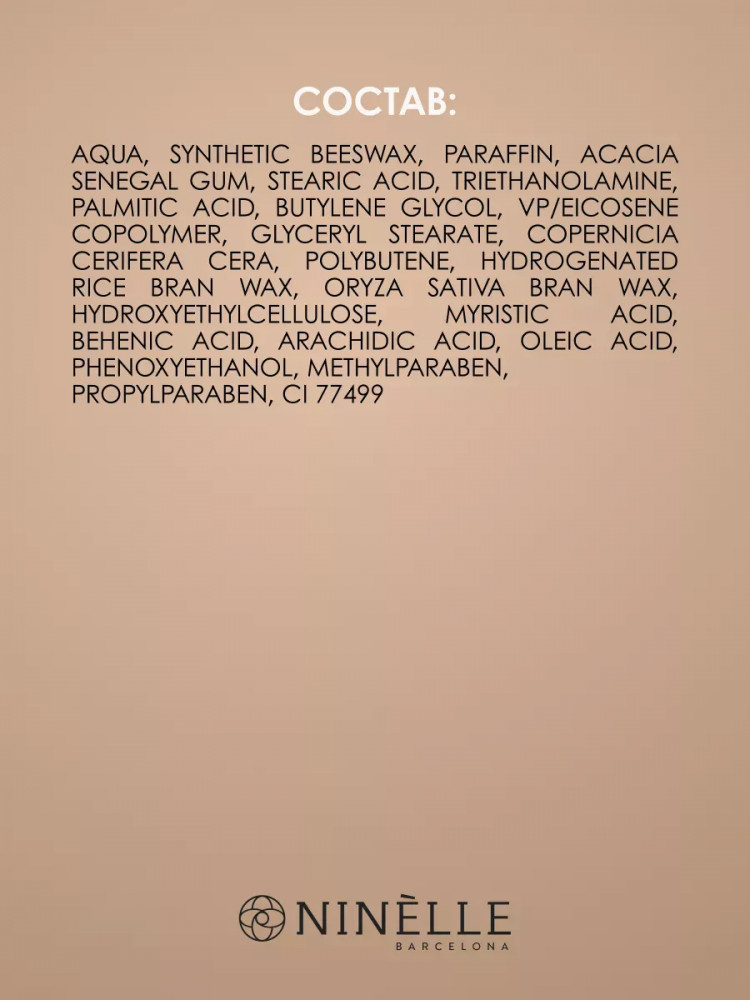 СОСТАВ:

AQUA, SYNTHETIC BEESWAX, PARAFFIN, ACACIA SENEGAL GUM, STEARIC ACID, TRIETHANOLAMINE, PALMITIC ACID, BUTYLENE GLYCOL, VP/EICOSENE COPOLYMER, GLYCERYL STEARATE, COPERNICIA CERIFERA CERA, POLYBUTENE, HYDROGENATED RICE BRAN WAX, ORYZA SATIVA BRAN WAX, HYDROXYETHYLCELLULOSE, MYRISTIC ACID, BEHENIC ACID, ARACHIDIC ACID, OLEIC ACID, PHENOXYETHANOL, METHYLPARABEN, PROPYLPARABEN, CI 77499

NINÈLLE
BARCELONA